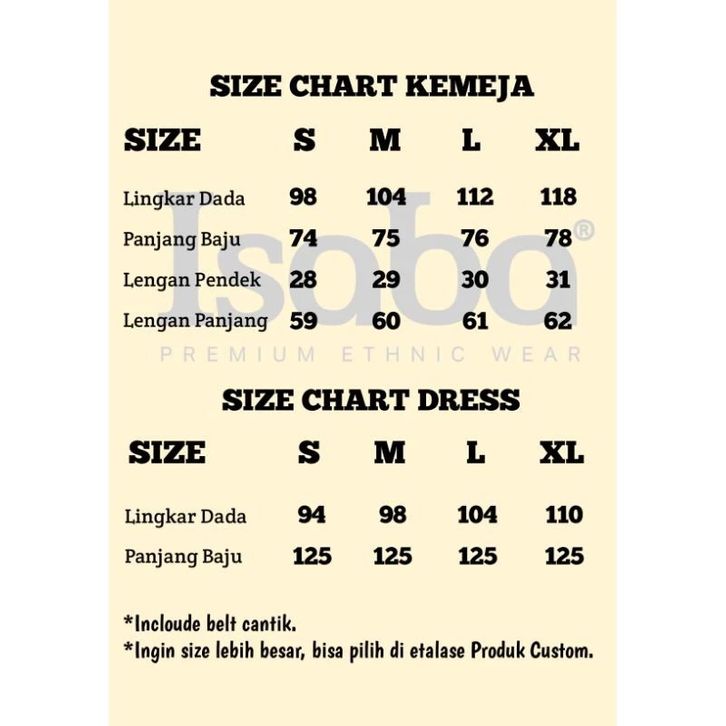 SIZE CHART KEMEJA

| SIZE | S | M | L | XL |
|---|---|---|---|---|
| Lingkar Dada | 98 | 104 | 112 | 118 |
| Panjang Baju | 74 | 75 | 76 | 78 |
| Lengan Pendek | 28 | 29 | 30 | 31 |
| Lengan Panjang | 59 | 60 | 61 | 62 |

Isaba®
PREMIUM ETHNIC WEAR

SIZE CHART DRESS

| SIZE | S | M | L | XL |
|---|---|---|---|---|
| Lingkar Dada | 94 | 98 | 104 | 110 |
| Panjang Baju | 125 | 125 | 125 | 125 |

*Incloude belt cantik.
*Ingin size lebih besar, bisa pilih di etalase Produk Custom.